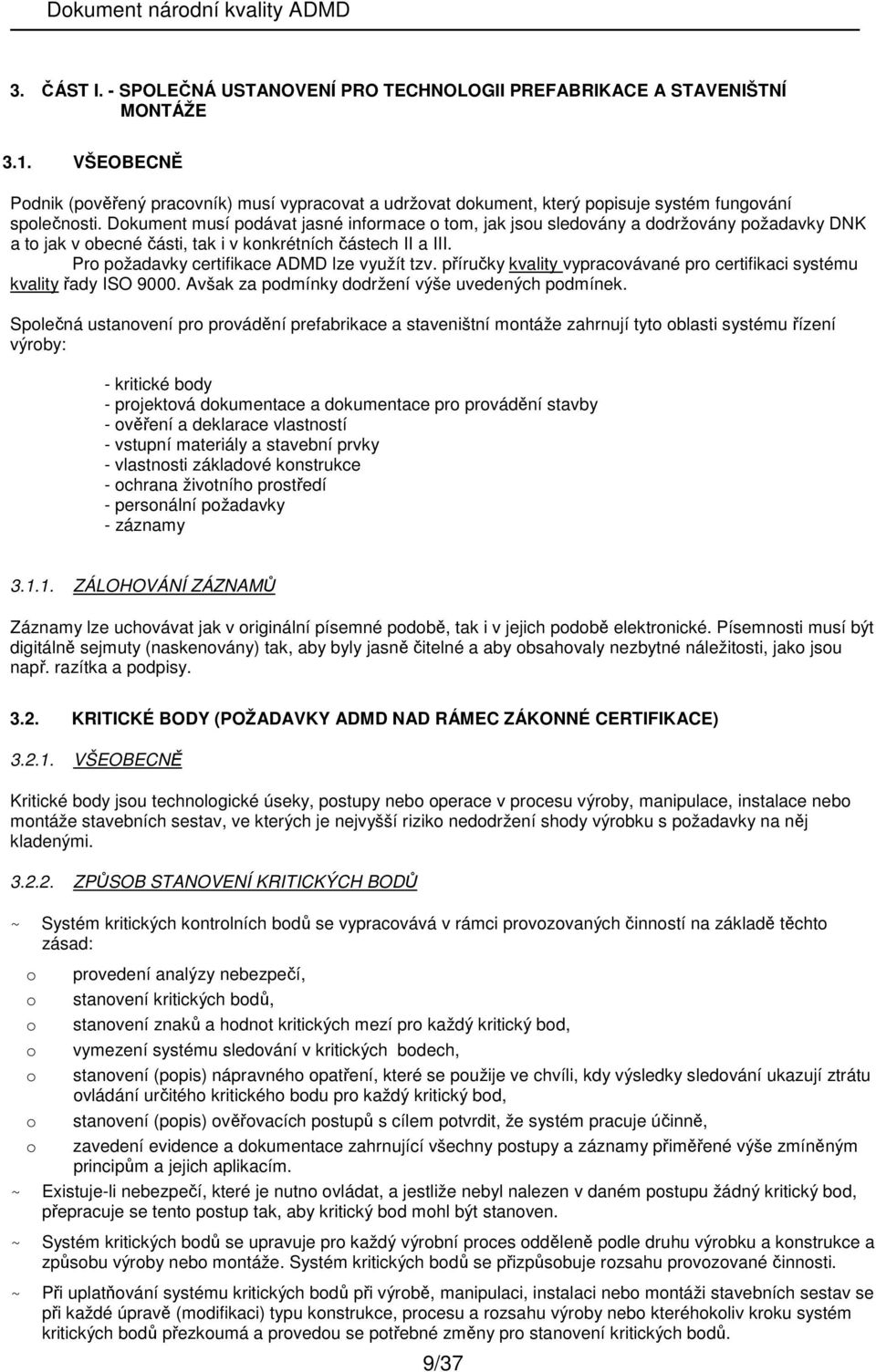 Dokument národní kvality ADMD

3. ČÁST I. - SPOLEČNÁ USTANOVENÍ PRO TECHNOLOGII PREFABRIKACE A STAVENIŠTNÍ MONTÁŽE

3.1. VŠEOBECNĚ

Podnik (pověřený pracovník) musí vypracovat a udržovat dokument, který popisuje systém fungování společnosti. Dokument musí podávat jasné informace o tom, jak jsou sledovány a dodržovány požadavky DNK a to jak v obecné části, tak i v konkrétních částech II a III.
Pro požadavky certifikace ADMD lze využít tzv. příručky kvality vypracovávané pro certifikaci systému kvality řady ISO 9000. Avšak za podmínky dodržení výše uvedených podmínek.

Společná ustanovení pro provádění prefabrikace a staveništní montáže zahrnují tyto oblasti systému řízení výroby:

- kritické body
- projektová dokumentace a dokumentace pro provádění stavby
- ověření a deklarace vlastností
- vstupní materiály a stavební prvky
- vlastnosti základové konstrukce
- ochrana životního prostředí
- personální požadavky
- záznamy

3.1.1. ZÁLOHOVÁNÍ ZÁZNAMŮ

Záznamy lze uchovávat jak v originální písemné podobě, tak i v jejich podobě elektronické. Písemnosti musí být digitálně sejmuty (naskenovány) tak, aby byly jasně čitelné a aby obsahovaly nezbytné náležitosti, jako jsou např. razítka a podpisy.

3.2. KRITICKÉ BODY (POŽADAVKY ADMD NAD RÁMEC ZÁKONNÉ CERTIFIKACE)

3.2.1. VŠEOBECNĚ

Kritické body jsou technologické úseky, postupy nebo operace v procesu výroby, manipulace, instalace nebo montáže stavebních sestav, ve kterých je nejvyšší riziko nedodržení shody výrobku s požadavky na něj kladenými.

3.2.2. ZPŮSOB STANOVENÍ KRITICKÝCH BODŮ

~ Systém kritických kontrolních bodů se vypracovává v rámci provozovaných činností na základě těchto zásad:
o provedení analýzy nebezpečí,
o stanovení kritických bodů,
o stanovení znaků a hodnot kritických mezí pro každý kritický bod,
o vymezení systému sledování v kritických bodech,
o stanovení (popis) nápravného opatření, které se použije ve chvíli, kdy výsledky sledování ukazují ztrátu ovládání určitého kritického bodu pro každý kritický bod,
o stanovení (popis) ověřovacích postupů s cílem potvrdit, že systém pracuje účinně,
o zavedení evidence a dokumentace zahrnující všechny postupy a záznamy přiměřené výše zmíněným principům a jejich aplikacím.
~ Existuje-li nebezpečí, které je nutno ovládat, a jestliže nebyl nalezen v daném postupu žádný kritický bod, přepracuje se tento postup tak, aby kritický bod mohl být stanoven.
~ Systém kritických bodů se upravuje pro každý výrobní proces odděleně podle druhu výrobku a konstrukce a způsobu výroby nebo montáže. Systém kritických bodů se přizpůsobuje rozsahu provozované činnosti.
~ Při uplatňování systému kritických bodů při výrobě, manipulaci, instalaci nebo montáži stavebních sestav se při každé úpravě (modifikaci) typu konstrukce, procesu a rozsahu výroby nebo kteréhokoliv kroku systém kritických bodů přezkoumá a provedou se potřebné změny pro stanovení kritických bodů.

9/37